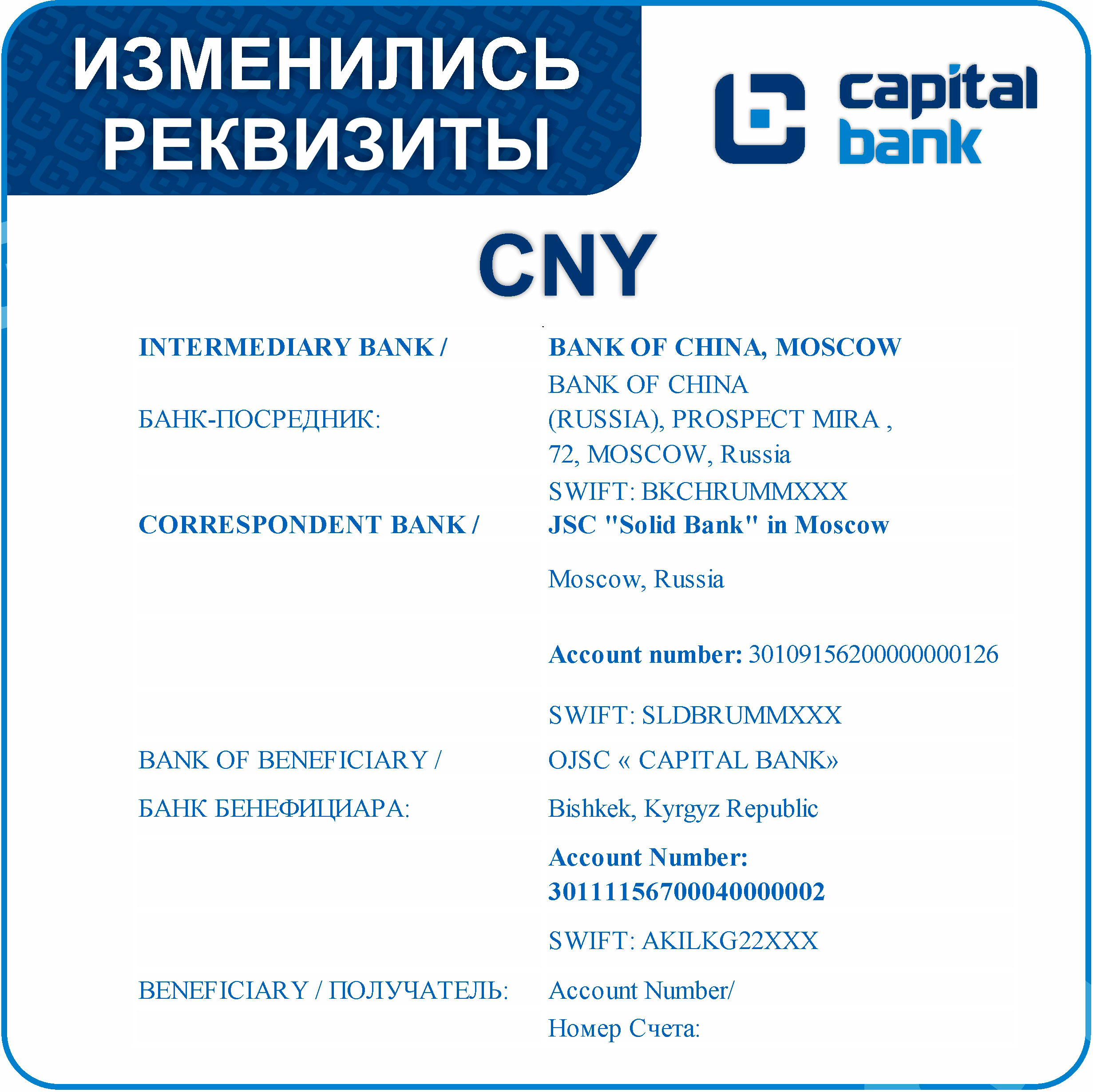 ИЗМЕНИЛИСЬ РЕКВИЗИТЫ

capital bank

CNY

| | |
|---|---|
| INTERMEDIARY BANK / БАНК-ПОСРЕДНИК: | BANK OF CHINA, MOSCOW BANK OF CHINA (RUSSIA), PROSPECT MIRA , 72, MOSCOW, Russia SWIFT: BKCHRUMMXXX |
| CORRESPONDENT BANK / | JSC "Solid Bank" in Moscow Moscow, Russia Account number: 30109156200000000126 SWIFT: SLDBRUMMXXX |
| BANK OF BENEFICIARY / БАНК БЕНЕФИЦИАРА: | OJSC « CAPITAL BANK» Bishkek, Kyrgyz Republic Account Number: 30111156700040000002 SWIFT: AKILKG22XXX |
| BENEFICIARY / ПОЛУЧАТЕЛЬ: | Account Number/ Номер Счета: |